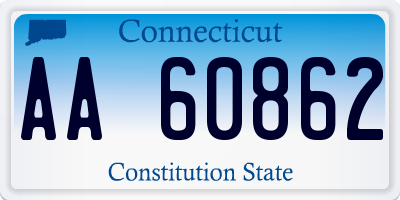 Connecticut

AA 60862

Constitution State